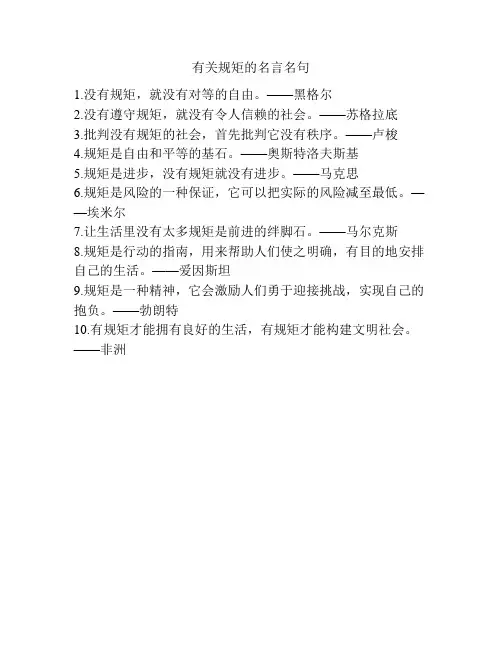 有关规矩的名言名句

1.没有规矩，就没有对等的自由。——黑格尔

2.没有遵守规矩，就没有令人信赖的社会。——苏格拉底

3.批判没有规矩的社会，首先批判它没有秩序。——卢梭

4.规矩是自由和平等的基石。——奥斯特洛夫斯基

5.规矩是进步，没有规矩就没有进步。——马克思

6.规矩是风险的一种保证，它可以把实际的风险减至最低。——埃米尔

7.让生活里没有太多规矩是前进的绊脚石。——马尔克斯

8.规矩是行动的指南，用来帮助人们使之明确，有目的地安排自己的生活。——爱因斯坦

9.规矩是一种精神，它会激励人们勇于迎接挑战，实现自己的抱负。——勃朗特

10.有规矩才能拥有良好的生活，有规矩才能构建文明社会。——非洲